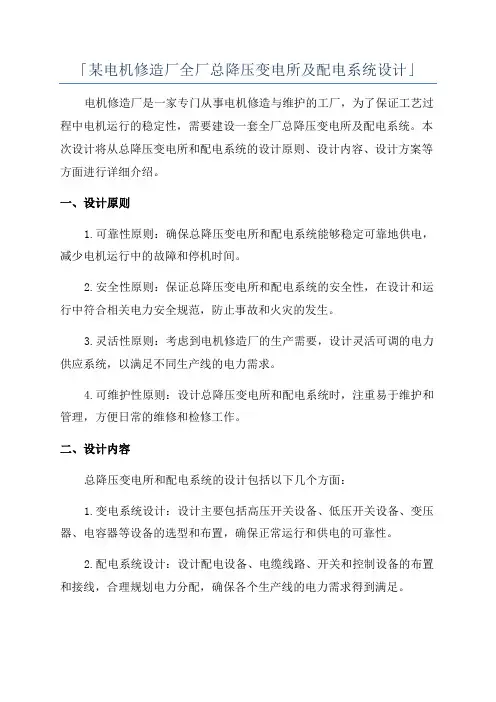 「某电机修造厂全厂总降压变电所及配电系统设计」

电机修造厂是一家专门从事电机修造与维护的工厂，为了保证工艺过程中电机运行的稳定性，需要建设一套全厂总降压变电所及配电系统。本次设计将从总降压变电所和配电系统的设计原则、设计内容、设计方案等方面进行详细介绍。

一、设计原则

1.可靠性原则：确保总降压变电所和配电系统能够稳定可靠地供电，减少电机运行中的故障和停机时间。

2.安全性原则：保证总降压变电所和配电系统的安全性，在设计和运行中符合相关电力安全规范，防止事故和火灾的发生。

3.灵活性原则：考虑到电机修造厂的生产需要，设计灵活可调的电力供应系统，以满足不同生产线的电力需求。

4.可维护性原则：设计总降压变电所和配电系统时，注重易于维护和管理，方便日常的维修和检修工作。

二、设计内容

总降压变电所和配电系统的设计包括以下几个方面：

1.变电系统设计：设计主要包括高压开关设备、低压开关设备、变压器、电容器等设备的选型和布置，确保正常运行和供电的可靠性。

2.配电系统设计：设计配电设备、电缆线路、开关和控制设备的布置和接线，合理规划电力分配，确保各个生产线的电力需求得到满足。